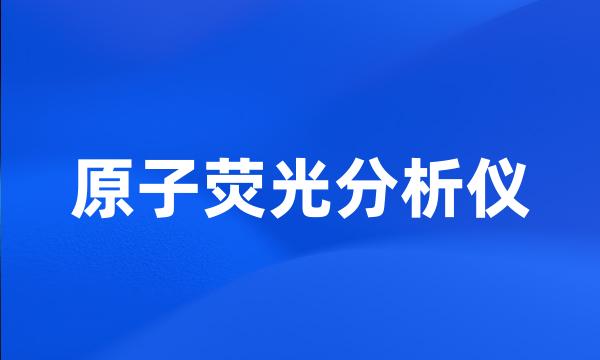 原子荧光分析仪